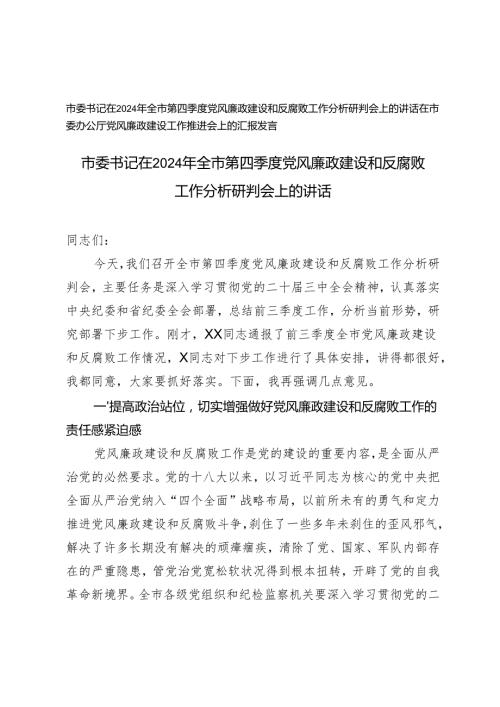 市委书记在2024年全市第四季度党风廉政建设和反腐败工作分析研判会上的讲话在市委办公厅党风廉政建设工作推进会上的汇报发言

市委书记在2024年全市第四季度党风廉政建设和反腐败工作分析研判会上的讲话

同志们：

今天，我们召开全市第四季度党风廉政建设和反腐败工作分析研判会，主要任务是深入学习贯彻党的二十届三中全会精神，认真落实中央纪委和省纪委全会部署，总结前三季度工作，分析当前形势，研究部署下步工作。刚才，XX同志通报了前三季度全市党风廉政建设和反腐败工作情况，X同志对下步工作进行了具体安排，讲得都很好，我都同意，大家要抓好落实。下面，我再强调几点意见。

一'提高政治站位，切实增强做好党风廉政建设和反腐败工作的责任感紧迫感

党风廉政建设和反腐败工作是党的建设的重要内容，是全面从严治党的必然要求。党的十八大以来，以习近平同志为核心的党中央把全面从严治党纳入“四个全面”战略布局，以前所未有的勇气和定力推进党风廉政建设和反腐败斗争，刹住了一些多年未刹住的歪风邪气，解决了许多长期没有解决的顽瘴痼疾，清除了党、国家、军队内部存在的严重隐患，管党治党宽松软状况得到根本扭转，开辟了党的自我革命新境界。全市各级党组织和纪检监察机关要深入学习贯彻党的二